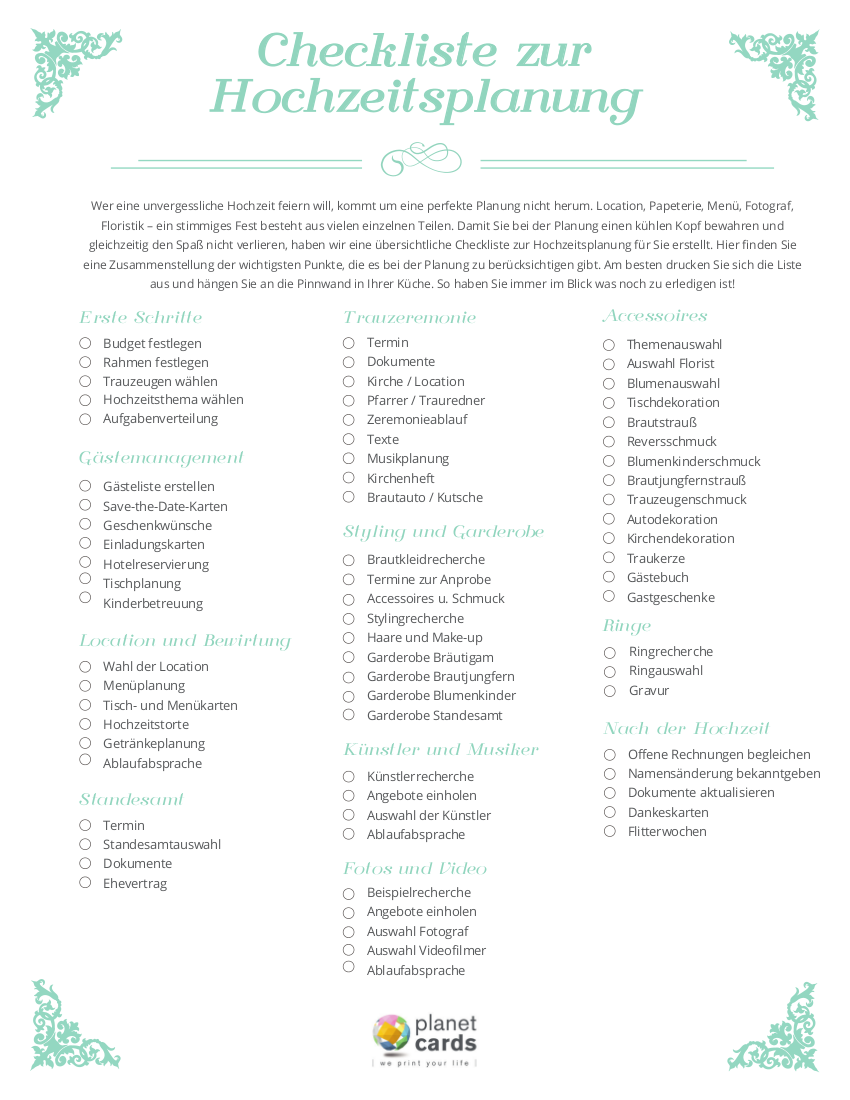 Checkliste zur Hochzeitsplanung

Wer eine unvergessliche Hochzeit feiern will, kommt um eine perfekte Planung nicht herum. Location, Papeterie, Menü, Fotograf, Floristik – ein stimmiges Fest besteht aus vielen einzelnen Teilen. Damit Sie bei der Planung einen kühlen Kopf bewahren und gleichzeitig den Spaß nicht verlieren, haben wir eine übersichtliche Checkliste zur Hochzeitsplanung für Sie erstellt. Hier finden Sie eine Zusammenstellung der wichtigsten Punkte, die es bei der Planung zu berücksichtigen gibt. Am besten drucken Sie sich die Liste aus und hängen Sie an die Pinnwand in Ihrer Küche. So haben Sie immer im Blick was noch zu erledigen ist!

Erste Schritte
Budget festlegen
Rahmen festlegen
Trauzeugen wählen
Hochzeitsthema wählen
Aufgabenverteilung

Gästemanagement
Gästeliste erstellen
Save-the-Date-Karten
Geschenkwünsche
Einladungskarten
Hotelreservierung
Tischplanung
Kinderbetreuung

Location und Bewirtung
Wahl der Location
Menüplanung
Tisch- und Menükarten
Hochzeitstorte
Getränkeplanung
Ablaufabsprache

Standesamt
Termin
Standesamtauswahl
Dokumente
Ehevertrag

Trauzeremonie
Termin
Dokumente
Kirche / Location
Pfarrer / Trauredner
Zeremonieablauf
Texte
Musikplanung
Kirchenheft
Brautauto / Kutsche

Styling und Garderobe
Brautkleidrecherche
Termine zur Anprobe
Accessoires u. Schmuck
Stylingrecherche
Haare und Make-up
Garderobe Bräutigam
Garderobe Brautjungfern
Garderobe Blumenkinder
Garderobe Standesamt

Künstler und Musiker
Künstlerrecherche
Angebote einholen
Auswahl der Künstler
Ablaufabsprache

Fotos und Video
Beispielrecherche
Angebote einholen
Auswahl Fotograf
Auswahl Videofilmer
Ablaufabsprache

Accessoires
Themenauswahl
Auswahl Florist
Blumenauswahl
Tischdekoration
Brautstrauß
Reversschmuck
Blumenkinderschmuck
Brautjungfernstrauß
Trauzeugenschmuck
Autodekoration
Kirchendekoration
Traukerze
Gästebuch
Gastgeschenke

Ringe
Ringrecherche
Ringauswahl
Gravur

Nach der Hochzeit
Offene Rechnungen begleichen
Namensänderung bekanntgeben
Dokumente aktualisieren
Dankeskarten
Flitterwochen

planet cards
| we print your life |